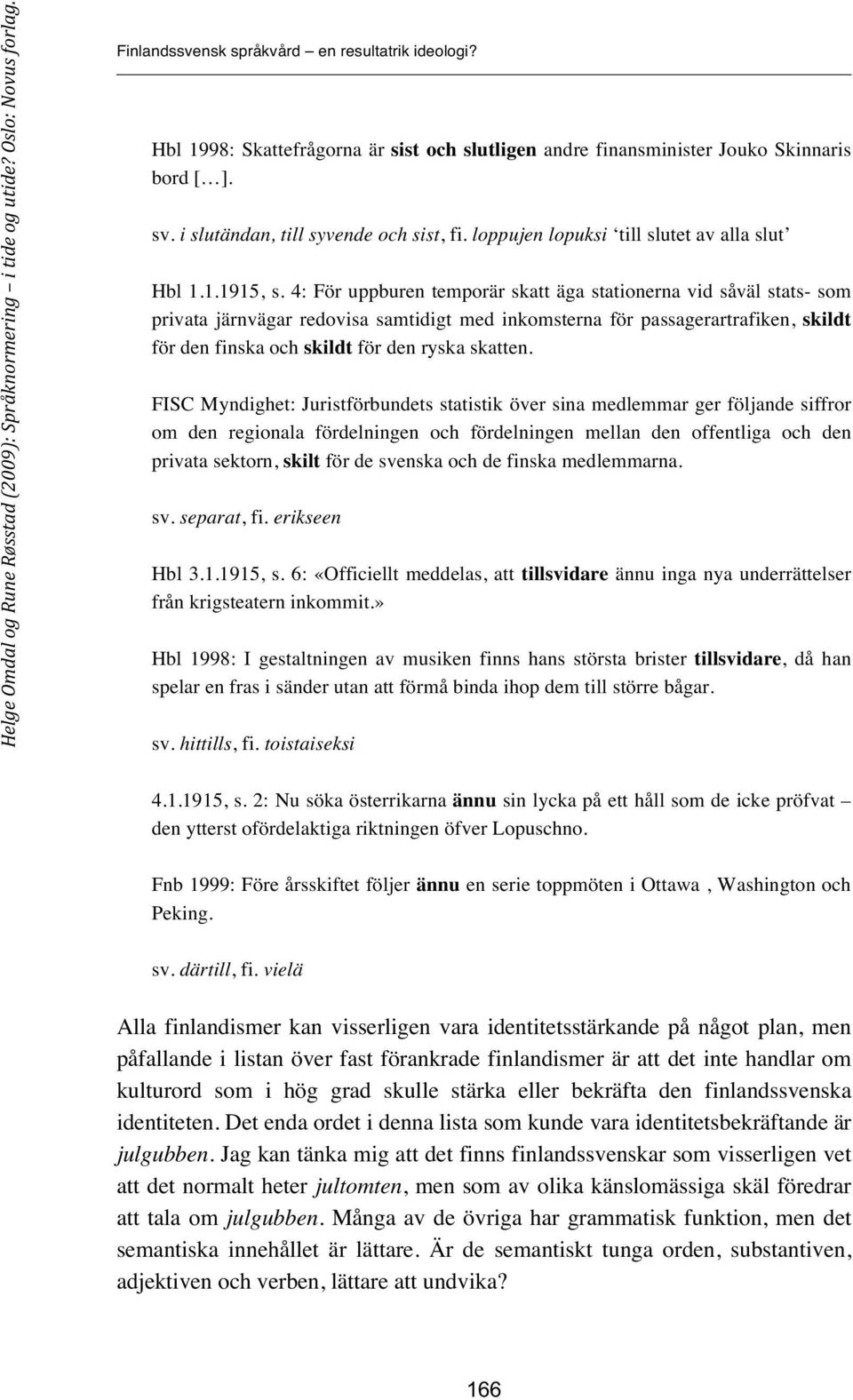 Helge Omdal og Rune Røsstad (2009): Språknormering – i tide og utide? Oslo: Novus forlag.

Finlandssvensk språkvård – en resultatrik ideologi?

Hbl 1998: Skattefrågorna är sist och slutligen andre finansminister Jouko Skinnaris bord […].

sv. i slutändan, till syvende och sist, fi. loppujen lopuksi 'till slutet av alla slut'

Hbl 1.1.1915, s. 4: För uppburen temporär skatt äga stationerna vid såväl stats- som privata järnvägar redovisa samtidigt med inkomsterna för passagerartrafiken, skildt för den finska och skildt för den ryska skatten.

FISC Myndighet: Juristförbundets statistik över sina medlemmar ger följande siffror om den regionala fördelningen och fördelningen mellan den offentliga och den privata sektorn, skilt för de svenska och de finska medlemmarna.

sv. separat, fi. erikseen

Hbl 3.1.1915, s. 6: «Officiellt meddelas, att tillsvidare ännu inga nya underrättelser från krigsteatern inkommit.»

Hbl 1998: I gestaltningen av musiken finns hans största brister tillsvidare, då han spelar en fras i sänder utan att förmå binda ihop dem till större bågar.

sv. hittills, fi. toistaiseksi

4.1.1915, s. 2: Nu söka österrikarna ännu sin lycka på ett håll som de icke pröfvat – den ytterst ofördelaktiga riktningen öfver Lopuschno.

Fnb 1999: Före årsskiftet följer ännu en serie toppmöten i Ottawa , Washington och Peking.

sv. därtill, fi. vielä

Alla finlandismer kan visserligen vara identitetsstärkande på något plan, men påfallande i listan över fast förankrade finlandismer är att det inte handlar om kulturord som i hög grad skulle stärka eller bekräfta den finlandssvenska identiteten. Det enda ordet i denna lista som kunde vara identitetsbekräftande är julgubben. Jag kan tänka mig att det finns finlandssvenskar som visserligen vet att det normalt heter jultomten, men som av olika känslomässiga skäl föredrar att tala om julgubben. Många av de övriga har grammatisk funktion, men det semantiska innehållet är lättare. Är de semantiskt tunga orden, substantiven, adjektiven och verben, lättare att undvika?

166